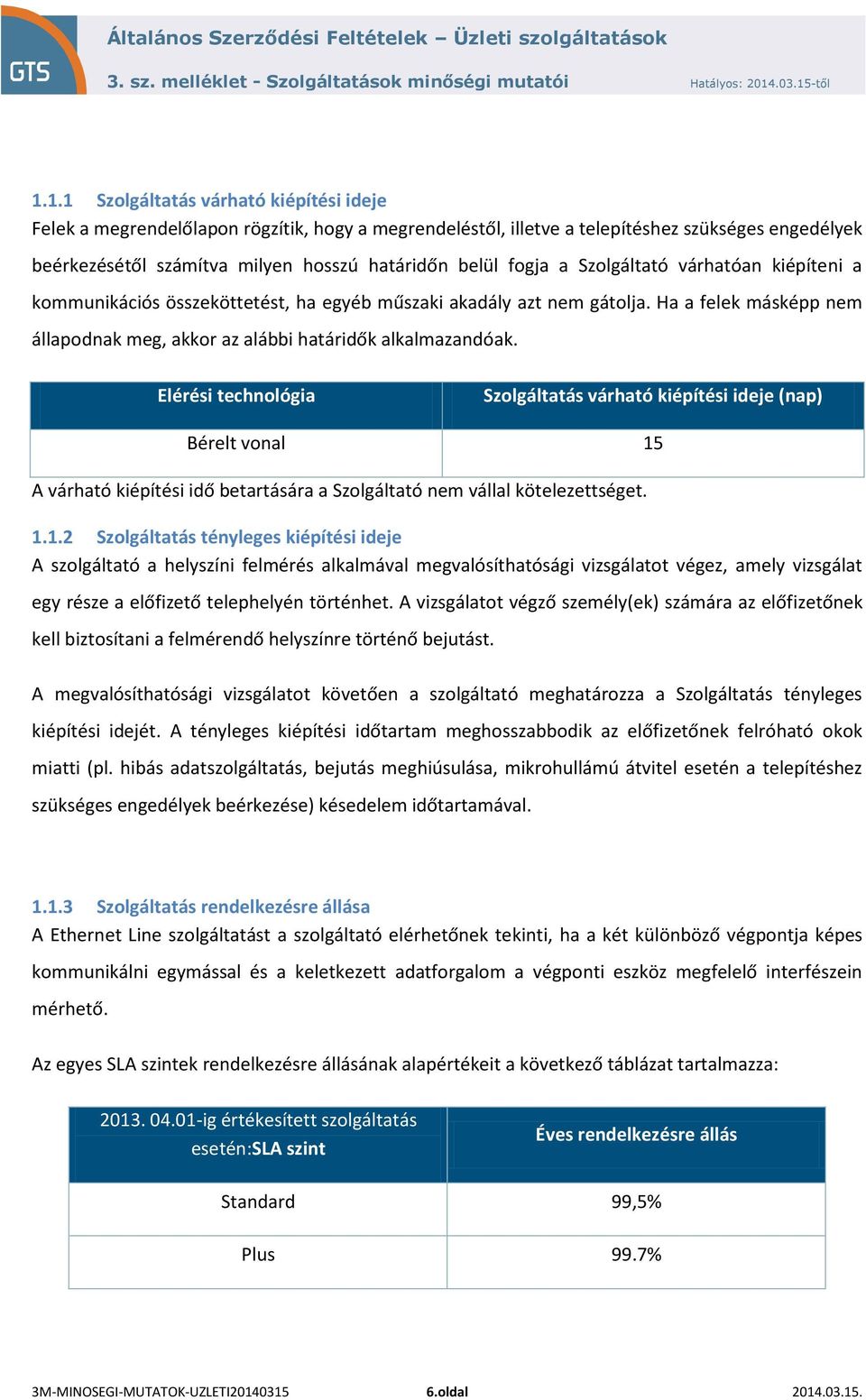 GTS

Általános Szerződési Feltételek – Üzleti szolgáltatások

3. sz. melléklet - Szolgáltatások minőségi mutatói

Hatályos: 2014.03.15-től

1.1.1 Szolgáltatás várható kiépítési ideje
Felek a megrendelőlapon rögzítik, hogy a megrendeléstől, illetve a telepítéshez szükséges engedélyek beérkezésétől számítva milyen hosszú határidőn belül fogja a Szolgáltató várhatóan kiépíteni a kommunikációs összeköttetést, ha egyéb műszaki akadály azt nem gátolja. Ha a felek másképp nem állapodnak meg, akkor az alábbi határidők alkalmazandóak.

| Elérési technológia | Szolgáltatás várható kiépítési ideje (nap) |
|---|---|
| Bérelt vonal | 15 |

A várható kiépítési idő betartására a Szolgáltató nem vállal kötelezettséget.

1.1.2 Szolgáltatás tényleges kiépítési ideje
A szolgáltató a helyszíni felmérés alkalmával megvalósíthatósági vizsgálatot végez, amely vizsgálat egy része a előfizető telephelyén történhet. A vizsgálatot végző személy(ek) számára az előfizetőnek kell biztosítani a felmérendő helyszínre történő bejutást.

A megvalósíthatósági vizsgálatot követően a szolgáltató meghatározza a Szolgáltatás tényleges kiépítési idejét. A tényleges kiépítési időtartam meghosszabbodik az előfizetőnek felróható okok miatti (pl. hibás adatszolgáltatás, bejutás meghiúsulása, mikrohullámú átvitel esetén a telepítéshez szükséges engedélyek beérkezése) késedelem időtartamával.

1.1.3 Szolgáltatás rendelkezésre állása
A Ethernet Line szolgáltatást a szolgáltató elérhetőnek tekinti, ha a két különböző végpontja képes kommunikálni egymással és a keletkezett adatforgalom a végponti eszköz megfelelő interfészein mérhető.

Az egyes SLA szintek rendelkezésre állásának alapértékeit a következő táblázat tartalmazza:

| 2013. 04.01-ig értékesített szolgáltatás esetén:SLA szint | Éves rendelkezésre állás |
|---|---|
| Standard | 99,5% |
| Plus | 99.7% |

3M-MINOSEGI-MUTATOK-UZLETI20140315 6.oldal 2014.03.15.